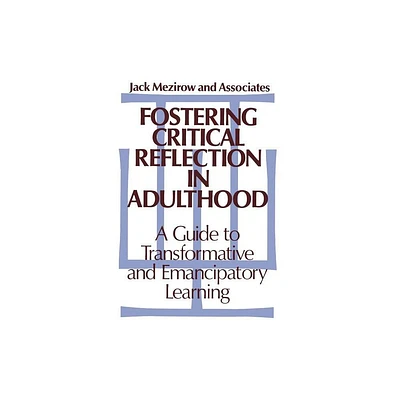 Jack Mezirow and Associates

FOSTERING CRITICAL REFLECTION IN ADULTHOOD

A Guide to Transformative and Emancipatory Learning